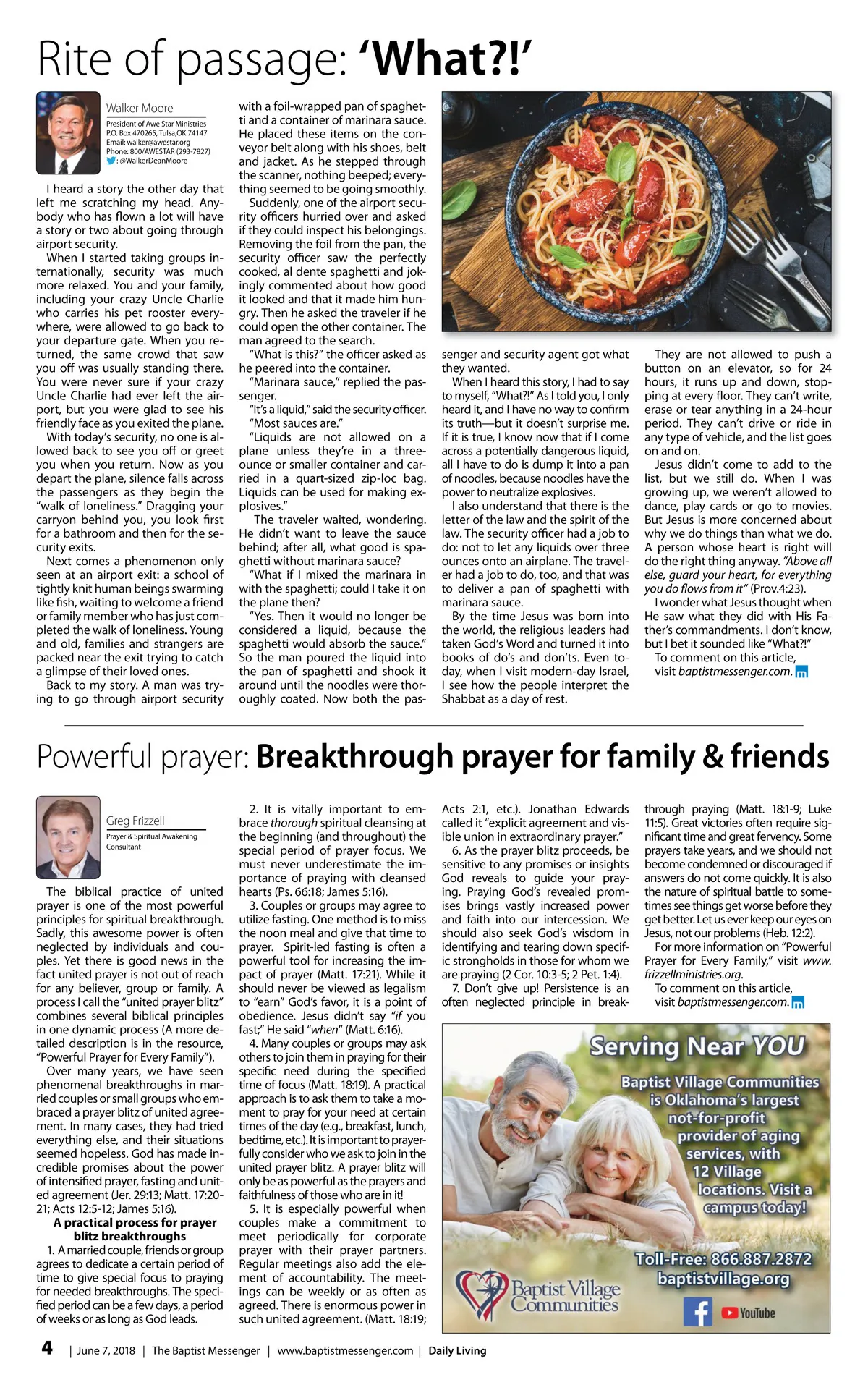 Rite of passage: 'What?!'

Walker Moore

President of Awe Star Ministries
P.O. Box 470265, Tulsa,OK 74147
Email: walker@awestar.org
Phone: 800/AWESTAR (293-7827)
: @WalkerDeanMoore

I heard a story the other day that left me scratching my head. Anybody who has flown a lot will have a story or two about going through airport security.

When I started taking groups internationally, security was much more relaxed. You and your family, including your crazy Uncle Charlie who carries his pet rooster everywhere, were allowed to go back to your departure gate. When you returned, the same crowd that saw you off was usually standing there. You were never sure if your crazy Uncle Charlie had ever left the airport, but you were glad to see his friendly face as you exited the plane.

With today's security, no one is allowed back to see you off or greet you when you return. Now as you depart the plane, silence falls across the passengers as they begin the "walk of loneliness." Dragging your carryon behind you, you look first for a bathroom and then for the security exits.

Next comes a phenomenon only seen at an airport exit: a school of tightly knit human beings swarming like fish, waiting to welcome a friend or family member who has just completed the walk of loneliness. Young and old, families and strangers are packed near the exit trying to catch a glimpse of their loved ones.

Back to my story. A man was trying to go through airport security with a foil-wrapped pan of spaghetti and a container of marinara sauce. He placed these items on the conveyor belt along with his shoes, belt and jacket. As he stepped through the scanner, nothing beeped; everything seemed to be going smoothly.

Suddenly, one of the airport security officers hurried over and asked if they could inspect his belongings. Removing the foil from the pan, the security officer saw the perfectly cooked, al dente spaghetti and jokingly commented about how good it looked and that it made him hungry. Then he asked the traveler if he could open the other container. The man agreed to the search.

"What is this?" the officer asked as he peered into the container.

"Marinara sauce," replied the passenger.

"It's a liquid," said the security officer.

"Most sauces are."

"Liquids are not allowed on a plane unless they're in a three-ounce or smaller container and carried in a quart-sized zip-loc bag. Liquids can be used for making explosives."

The traveler waited, wondering. He didn't want to leave the sauce behind; after all, what good is spaghetti without marinara sauce?

"What if I mixed the marinara in with the spaghetti; could I take it on the plane then?

"Yes. Then it would no longer be considered a liquid, because the spaghetti would absorb the sauce."

So the man poured the liquid into the pan of spaghetti and shook it around until the noodles were thoroughly coated. Now both the passenger and security agent got what they wanted.

When I heard this story, I had to say to myself, "What?!" As I told you, I only heard it, and I have no way to confirm its truth—but it doesn't surprise me. If it is true, I know now that if I come across a potentially dangerous liquid, all I have to do is dump it into a pan of noodles, because noodles have the power to neutralize explosives.

I also understand that there is the letter of the law and the spirit of the law. The security officer had a job to do: not to let any liquids over three ounces onto an airplane. The traveler had a job to do, too, and that was to deliver a pan of spaghetti with marinara sauce.

By the time Jesus was born into the world, the religious leaders had taken God's Word and turned it into books of do's and don'ts. Even today, when I visit modern-day Israel, I see how the people interpret the Shabbat as a day of rest.

They are not allowed to push a button on an elevator, so for 24 hours, it runs up and down, stopping at every floor. They can't write, erase or tear anything in a 24-hour period. They can't drive or ride in any type of vehicle, and the list goes on and on.

Jesus didn't come to add to the list, but we still do. When I was growing up, we weren't allowed to dance, play cards or go to movies. But Jesus is more concerned about why we do things than what we do. A person whose heart is right will do the right thing anyway. "Above all else, guard your heart, for everything you do flows from it" (Prov.4:23).

I wonder what Jesus thought when He saw what they did with His Father's commandments. I don't know, but I bet it sounded like "What?!"

To comment on this article, visit baptistmessenger.com.

Powerful prayer: Breakthrough prayer for family & friends

Greg Frizzell
Prayer & Spiritual Awakening Consultant

The biblical practice of united prayer is one of the most powerful principles for spiritual breakthrough. Sadly, this awesome power is often neglected by individuals and couples. Yet there is good news in the fact united prayer is not out of reach for any believer, group or family. A process I call the "united prayer blitz" combines several biblical principles in one dynamic process (A more detailed description is in the resource, "Powerful Prayer for Every Family").

Over many years, we have seen phenomenal breakthroughs in married couples or small groups who embraced a prayer blitz of united agreement. In many cases, they had tried everything else, and their situations seemed hopeless. God has made incredible promises about the power of intensified prayer, fasting and united agreement (Jer. 29:13; Matt. 17:20-21; Acts 12:5-12; James 5:16).

A practical process for prayer blitz breakthroughs

1. A married couple, friends or group agrees to dedicate a certain period of time to give special focus to praying for needed breakthroughs. The specified period can be a few days, a period of weeks or as long as God leads.

2. It is vitally important to embrace thorough spiritual cleansing at the beginning (and throughout) the special period of prayer focus. We must never underestimate the importance of praying with cleansed hearts (Ps. 66:18; James 5:16).

3. Couples or groups may agree to utilize fasting. One method is to miss the noon meal and give that time to prayer. Spirit-led fasting is often a powerful tool for increasing the impact of prayer (Matt. 17:21). While it should never be viewed as legalism to "earn" God's favor, it is a point of obedience. Jesus didn't say "if you fast;" He said "when" (Matt. 6:16).

4. Many couples or groups may ask others to join them in praying for their specific need during the specified time of focus (Matt. 18:19). A practical approach is to ask them to take a moment to pray for your need at certain times of the day (e.g., breakfast, lunch, bedtime, etc.). It is important to prayerfully consider who we ask to join in the united prayer blitz. A prayer blitz will only be as powerful as the prayers and faithfulness of those who are in it!

5. It is especially powerful when couples make a commitment to meet periodically for corporate prayer with their prayer partners. Regular meetings also add the element of accountability. The meetings can be weekly or as often as agreed. There is enormous power in such united agreement. (Matt. 18:19; Acts 2:1, etc.). Jonathan Edwards called it "explicit agreement and visible union in extraordinary prayer."

6. As the prayer blitz proceeds, be sensitive to any promises or insights God reveals to guide your praying. Praying God's revealed promises brings vastly increased power and faith into our intercession. We should also seek God's wisdom in identifying and tearing down specific strongholds in those for whom we are praying (2 Cor. 10:3-5; 2 Pet. 1:4).

7. Don't give up! Persistence is an often neglected principle in breakthrough praying (Matt. 18:1-9; Luke 11:5). Great victories often require significant time and great fervency. Some prayers take years, and we should not become condemned or discouraged if answers do not come quickly. It is also the nature of spiritual battle to sometimes see things get worse before they get better. Let us ever keep our eyes on Jesus, not our problems (Heb. 12:2).

For more information on "Powerful Prayer for Every Family," visit www.frizzellministries.org.

To comment on this article, visit baptistmessenger.com.

Serving Near YOU
Baptist Village Communities is Oklahoma's largest not-for-profit provider of aging services, with 12 Village locations. Visit a campus today!
Toll-Free: 866.887.2872
baptistvillage.org
Baptist Village Communities
YouTube

4 | June 7, 2018 | The Baptist Messenger | www.baptistmessenger.com | Daily Living